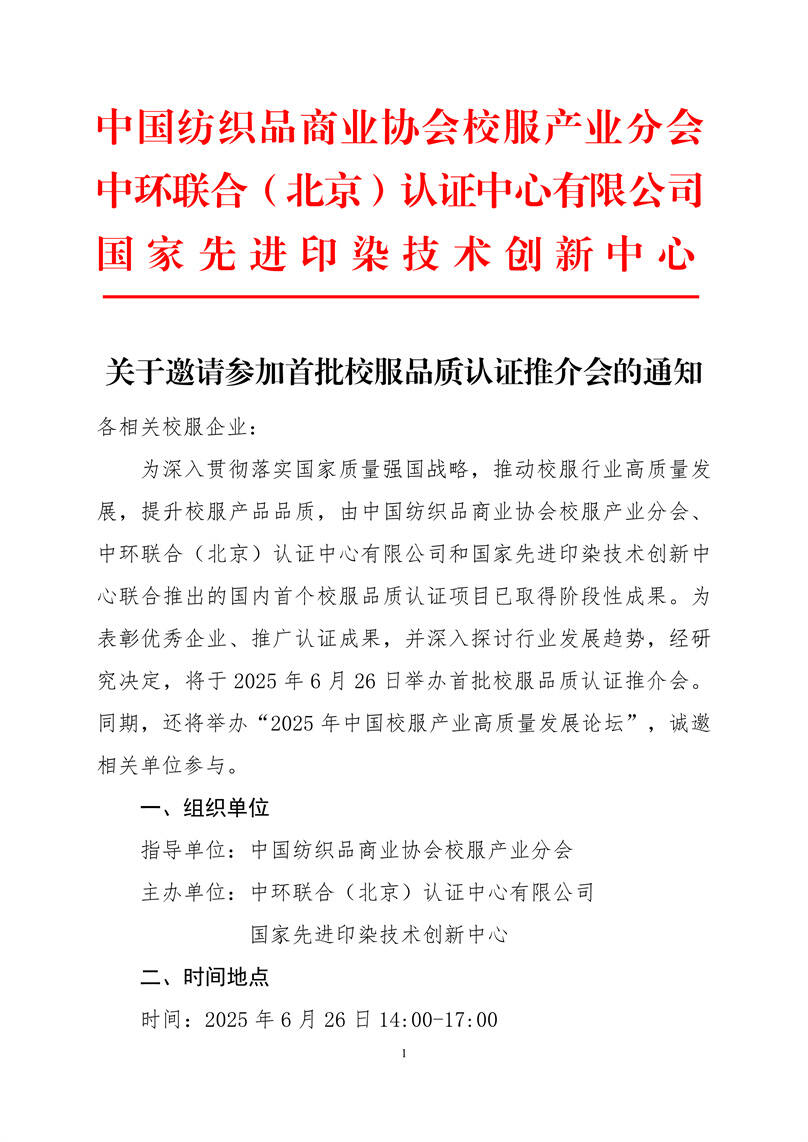 中国纺织品商业协会校服产业分会
中环联合（北京）认证中心有限公司
国家先进印染技术创新中心

关于邀请参加首批校服品质认证推介会的通知

各相关校服企业：

为深入贯彻落实国家质量强国战略，推动校服行业高质量发展，提升校服产品品质，由中国纺织品商业协会校服产业分会、中环联合（北京）认证中心有限公司和国家先进印染技术创新中心联合推出的国内首个校服品质认证项目已取得阶段性成果。为表彰优秀企业、推广认证成果，并深入探讨行业发展趋势，经研究决定，将于 2025 年 6 月 26 日举办首批校服品质认证推介会。同期，还将举办“2025 年中国校服产业高质量发展论坛”，诚邀相关单位参与。

一、组织单位

指导单位：中国纺织品商业协会校服产业分会

主办单位：中环联合（北京）认证中心有限公司

国家先进印染技术创新中心

二、时间地点

时间：2025 年 6 月 26 日 14:00-17:00

1